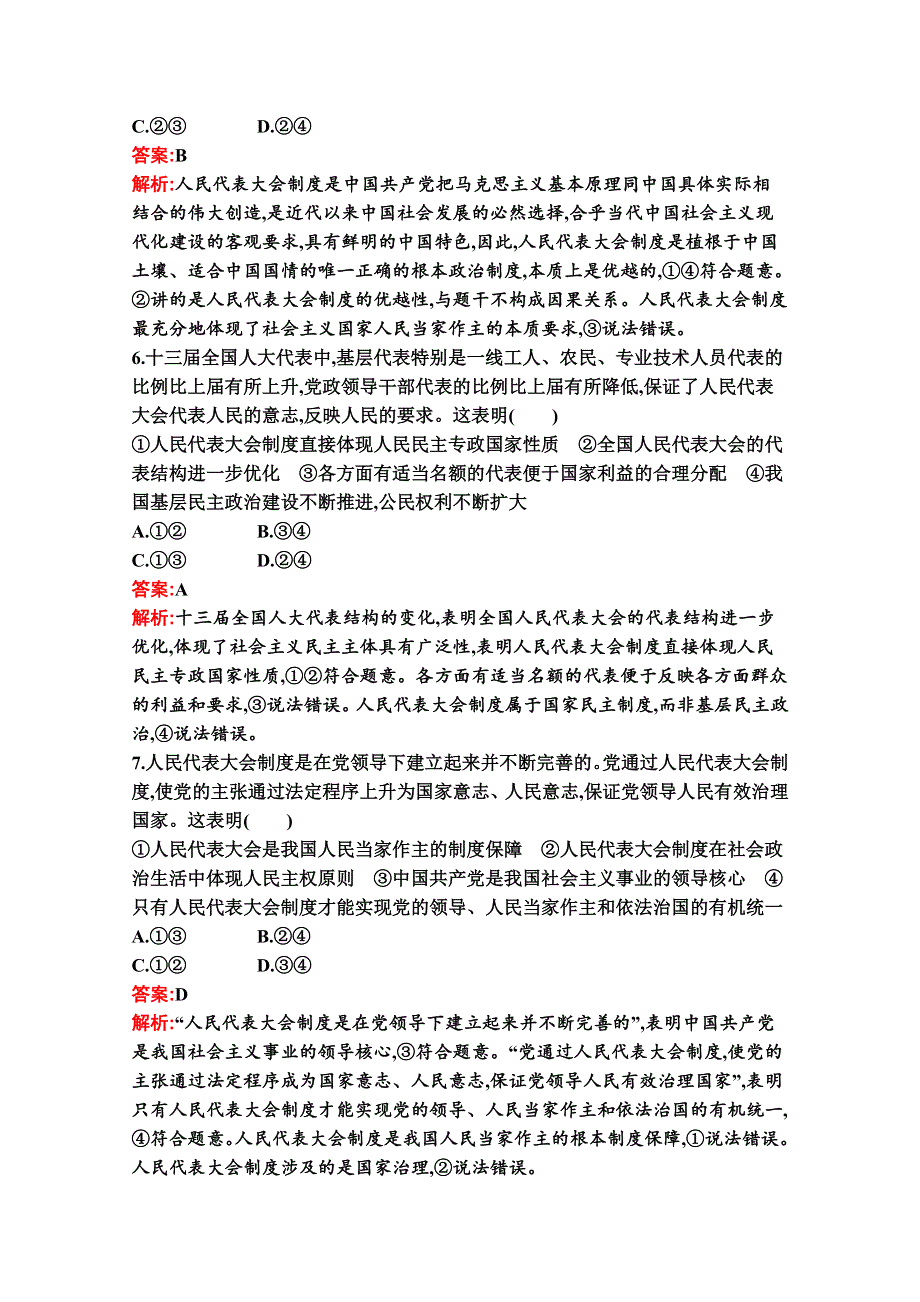 C.②③ D.②④
答案:B
解析:人民代表大会制度是中国共产党把马克思主义基本原理同中国具体实际相结合的伟大创造,是近代以来中国社会发展的必然选择,合乎当代中国社会主义现代化建设的客观要求,具有鲜明的中国特色,因此,人民代表大会制度是植根于中国土壤、适合中国国情的唯一正确的根本政治制度,本质上是优越的,①④符合题意。②讲的是人民代表大会制度的优越性,与题干不构成因果关系。人民代表大会制度最充分地体现了社会主义国家人民当家作主的本质要求,③说法错误。
6.十三届全国人大代表中,基层代表特别是一线工人、农民、专业技术人员代表的比例比上届有所上升,党政领导干部代表的比例比上届有所降低,保证了人民代表大会代表人民的意志,反映人民的要求。这表明(　　)
①人民代表大会制度直接体现人民民主专政国家性质　②全国人民代表大会的代表结构进一步优化　③各方面有适当名额的代表便于国家利益的合理分配　④我国基层民主政治建设不断推进,公民权利不断扩大
A.①② B.③④
C.①③ D.②④
答案:A
解析:十三届全国人大代表结构的变化,表明全国人民代表大会的代表结构进一步优化,体现了社会主义民主主体具有广泛性,表明人民代表大会制度直接体现人民民主专政国家性质,①②符合题意。各方面有适当名额的代表便于反映各方面群众的利益和要求,③说法错误。人民代表大会制度属于国家民主制度,而非基层民主政治,④说法错误。
7.人民代表大会制度是在党领导下建立起来并不断完善的。党通过人民代表大会制度,使党的主张通过法定程序上升为国家意志、人民意志,保证党领导人民有效治理国家。这表明(　　)
①人民代表大会是我国人民当家作主的制度保障　②人民代表大会制度在社会政治生活中体现人民主权原则　③中国共产党是我国社会主义事业的领导核心　④只有人民代表大会制度才能实现党的领导、人民当家作主和依法治国的有机统一
A.①③ B.②④
C.①② D.③④
答案:D
解析:“人民代表大会制度是在党领导下建立起来并不断完善的”,表明中国共产党是我国社会主义事业的领导核心,③符合题意。“党通过人民代表大会制度,使党的主张通过法定程序成为国家意志、人民意志,保证党领导人民有效治理国家”,表明只有人民代表大会制度才能实现党的领导、人民当家作主和依法治国的有机统一,④符合题意。人民代表大会制度是我国人民当家作主的根本制度保障,①说法错误。人民代表大会制度涉及的是国家治理,②说法错误。